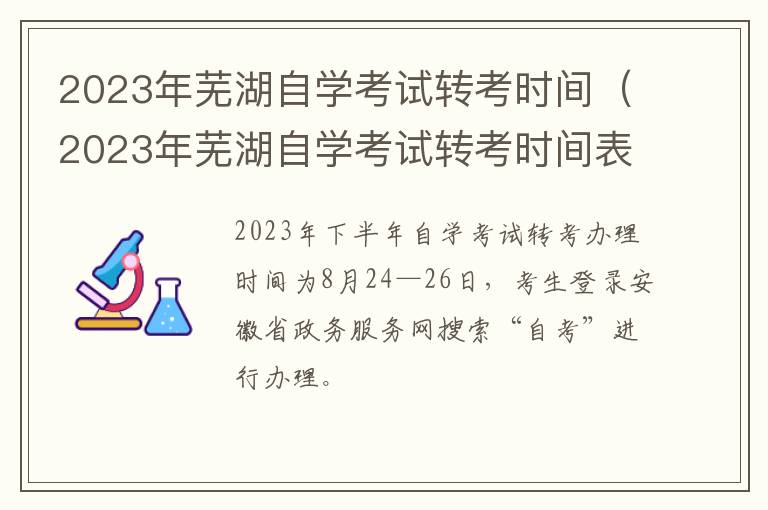 2023年芜湖自学考试转考时间（2023年芜湖自学考试转考时间表

2023年下半年自学考试转考办理时间为8月24—26日，考生登录安徽省政务服务网搜索“自考”进行办理。